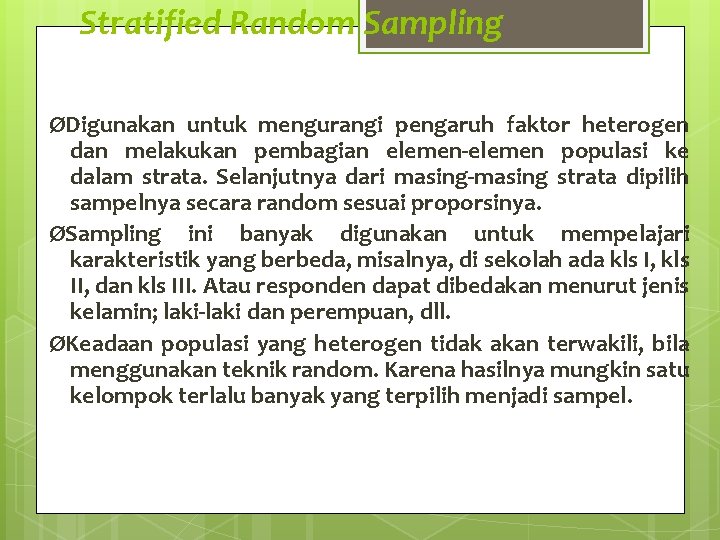 Stratified Random Sampling

ØDigunakan untuk mengurangi pengaruh faktor heterogen dan melakukan pembagian elemen-elemen populasi ke dalam strata. Selanjutnya dari masing-masing strata dipilih sampelnya secara random sesuai proporsinya.

ØSampling ini banyak digunakan untuk mempelajari karakteristik yang berbeda, misalnya, di sekolah ada kls I, kls II, dan kls III. Atau responden dapat dibedakan menurut jenis kelamin; laki-laki dan perempuan, dll.

ØKeadaan populasi yang heterogen tidak akan terwakili, bila menggunakan teknik random. Karena hasilnya mungkin satu kelompok terlalu banyak yang terpilih menjadi sampel.